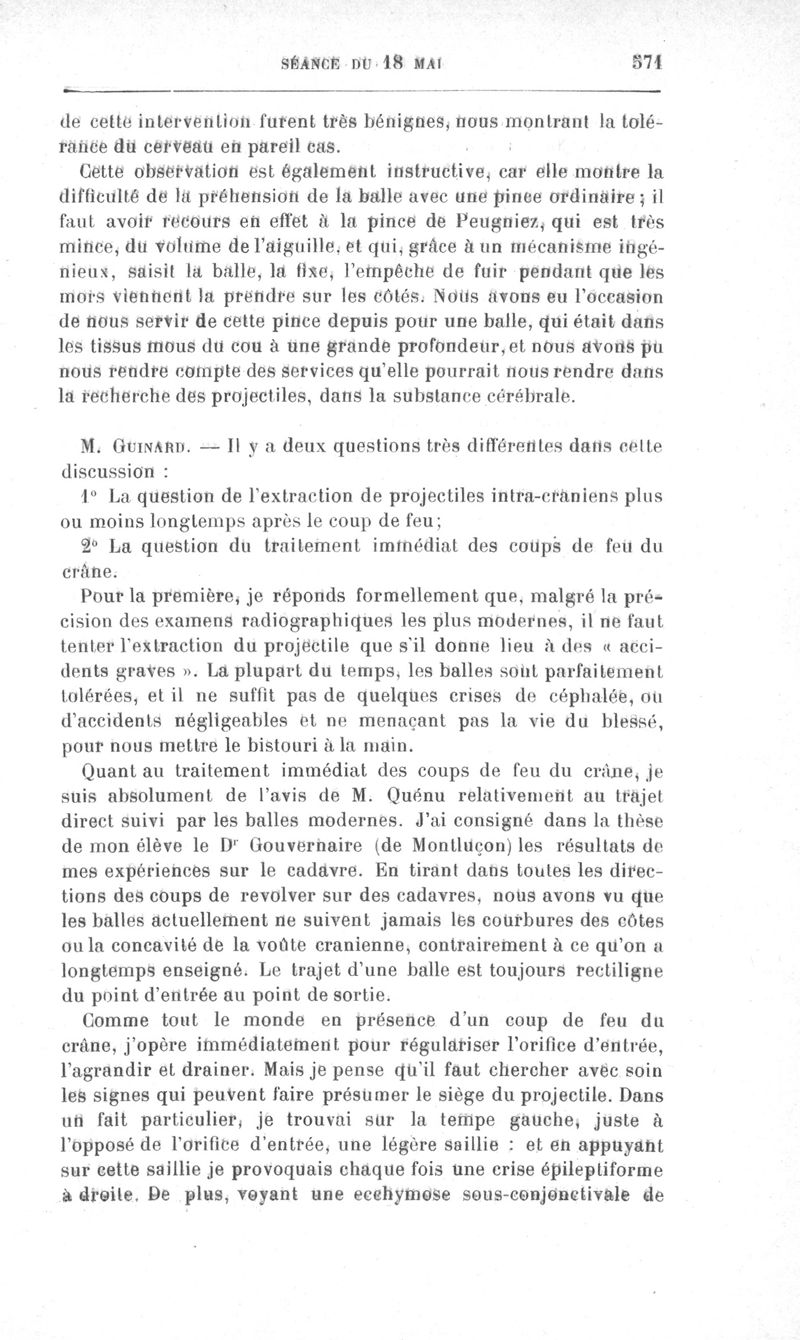 SÉANCE DU 18 MAI 571

de cette intervention furent très bénignes, nous montrant la tolérance du cerveau en pareil cas.

Cette observation est également instructive, car elle montre la difficulté de la préhension de la balle avec une pince ordinaire ; il faut avoir recours en effet à la pince de Peugniez, qui est très mince, du volume de l'aiguille, et qui, grâce à un mécanisme ingénieux, saisit la balle, la fixe, l'empêche de fuir pendant que les mors viennent la prendre sur les côtés. Nous avons eu l'occasion de nous servir de cette pince depuis pour une balle, qui était dans les tissus mous du cou à une grande profondeur, et nous avons pu nous rendre compte des services qu'elle pourrait nous rendre dans la recherche des projectiles, dans la substance cérébrale.

M. Guinard. — Il y a deux questions très différentes dans cette discussion :

1° La question de l'extraction de projectiles intra-crâniens plus ou moins longtemps après le coup de feu ;

2° La question du traitement immédiat des coups de feu du crâne.

Pour la première, je réponds formellement que, malgré la précision des examens radiographiques les plus modernes, il ne faut tenter l'extraction du projectile que s'il donne lieu à des « accidents graves ». La plupart du temps, les balles sont parfaitement tolérées, et il ne suffit pas de quelques crises de céphalée, ou d'accidents négligeables et ne menaçant pas la vie du blessé, pour nous mettre le bistouri à la main.

Quant au traitement immédiat des coups de feu du crâne, je suis absolument de l'avis de M. Quénu relativement au trajet direct suivi par les balles modernes. J'ai consigné dans la thèse de mon élève le Dr Gouvernaire (de Montluçon) les résultats de mes expériences sur le cadavre. En tirant dans toutes les directions des coups de revolver sur des cadavres, nous avons vu que les balles actuellement ne suivent jamais les courbures des côtes ou la concavité de la voûte cranienne, contrairement à ce qu'on a longtemps enseigné. Le trajet d'une balle est toujours rectiligne du point d'entrée au point de sortie.

Comme tout le monde en présence d'un coup de feu du crâne, j'opère immédiatement pour régulariser l'orifice d'entrée, l'agrandir et drainer. Mais je pense qu'il faut chercher avec soin les signes qui peuvent faire présumer le siège du projectile. Dans un fait particulier, je trouvai sur la tempe gauche, juste à l'opposé de l'orifice d'entrée, une légère saillie : et en appuyant sur cette saillie je provoquais chaque fois une crise épileptiforme à droite. De plus, voyant une ecchymose sous-conjonctivale de